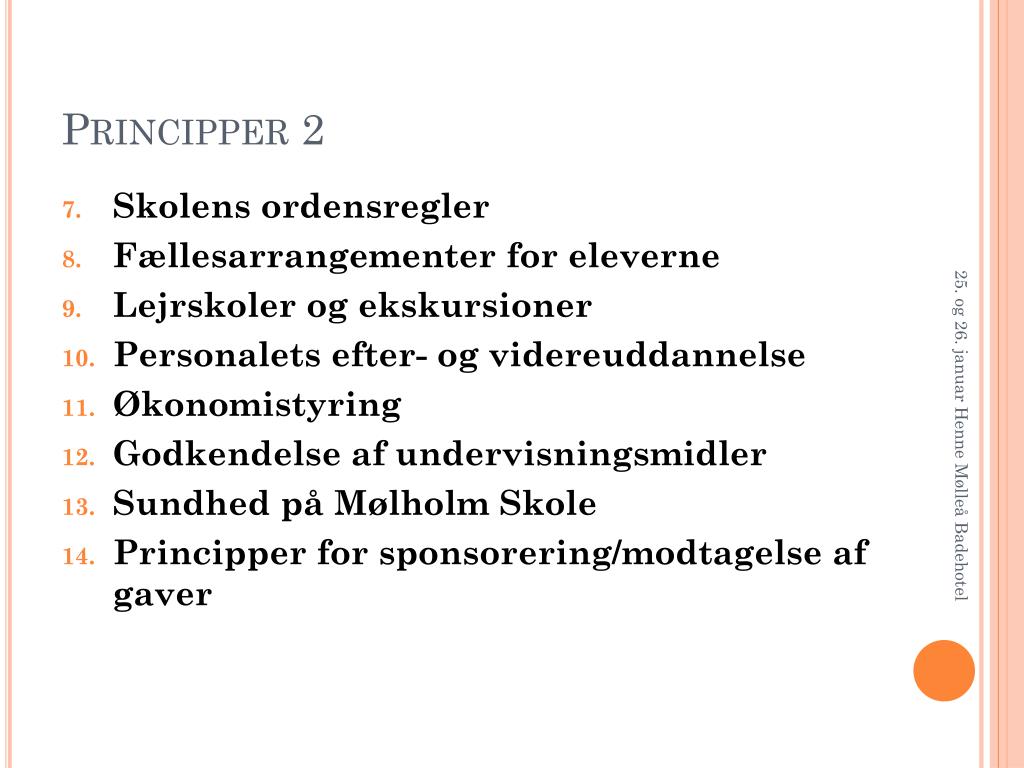 PRINCIPPER 2

7. Skolens ordensregler
8. Fællesarrangementer for eleverne
9. Lejrskoler og ekskursioner
10. Personalets efter- og videreuddannelse
11. Økonomistyring
12. Godkendelse af undervisningsmidler
13. Sundhed på Mølholm Skole
14. Principper for sponsorering/modtagelse af gaver

25. og 26. januar Henne Mølleå Badehotel